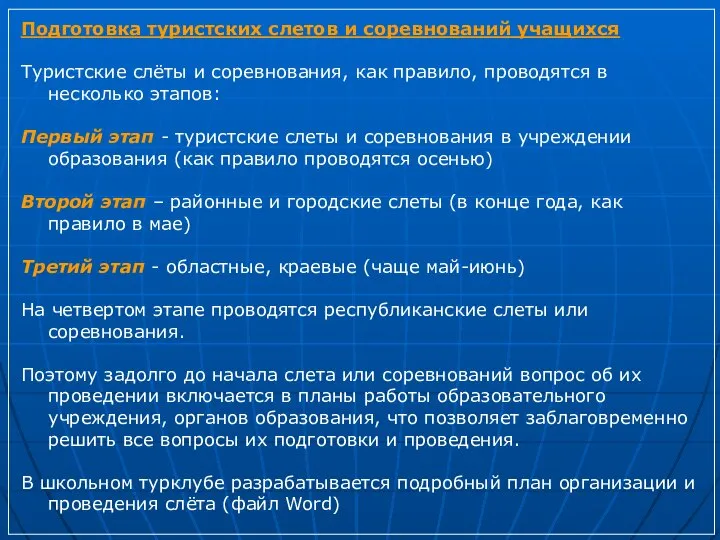 Подготовка туристских слетов и соревнований учащихся

Туристские слёты и соревнования, как правило, проводятся в несколько этапов:

Первый этап - туристские слеты и соревнования в учреждении образования (как правило проводятся осенью)

Второй этап – районные и городские слеты (в конце года, как правило в мае)

Третий этап - областные, краевые (чаще май-июнь)

На четвертом этапе проводятся республиканские слеты или соревнования.

Поэтому задолго до начала слета или соревнований вопрос об их проведении включается в планы работы образовательного учреждения, органов образования, что позволяет заблаговременно решить все вопросы их подготовки и проведения.

В школьном турклубе разрабатывается подробный план организации и проведения слёта (файл Word)